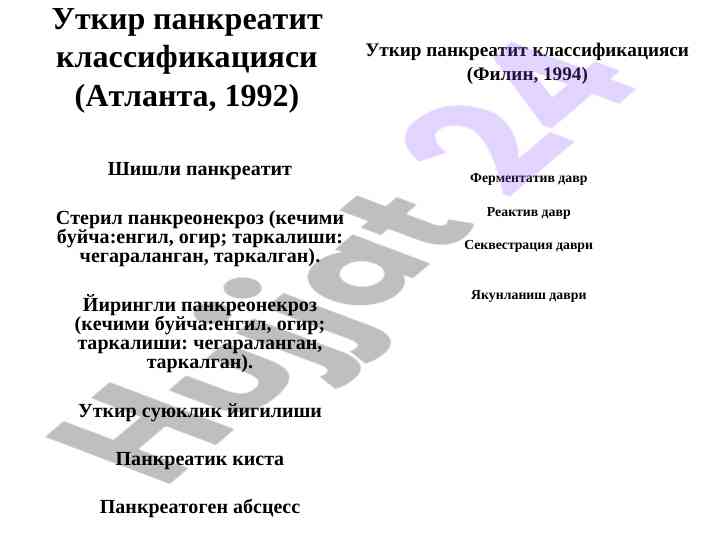 Уткир панкреатит классификацияси (Атланта, 1992)

Шишли панкреатит

Стерил панкреонекроз (кечими буйча:енгил, огир; таркалиши: чегараланган, таркалган).

Йирингли панкреонекроз (кечими буйча:енгил, огир; таркалиши: чегараланган, таркалган).

Уткир суюклик йигилиши

Панкреатик киста

Панкреатоген абсцесс

Уткир панкреатит классификацияси (Филин, 1994)

Ферментатив давр

Реактив давр

Секвестрация даври

Якунланиш даври

Hujjat 24